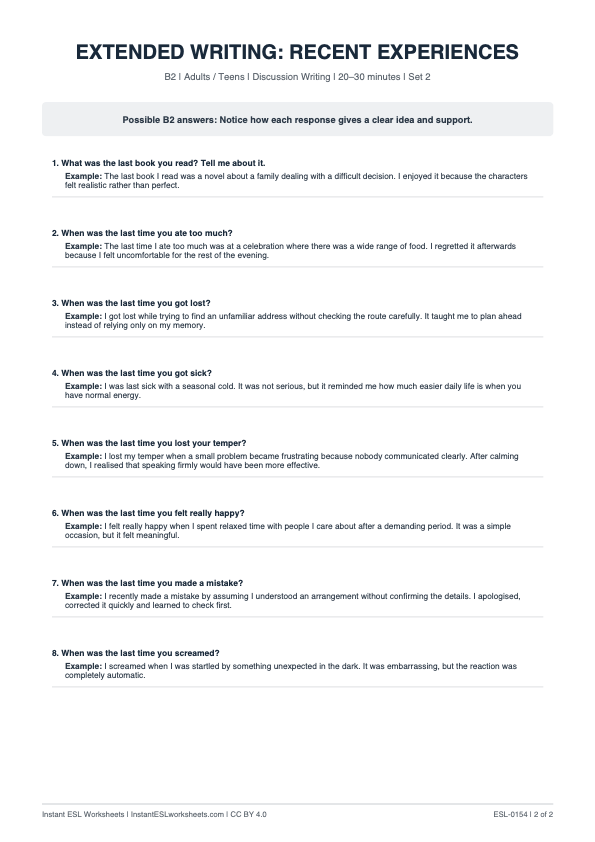 EXTENDED WRITING: RECENT EXPERIENCES

B2 | Adults / Teens | Discussion Writing | 20–30 minutes | Set 2

Possible B2 answers: Notice how each response gives a clear idea and support.

1. What was the last book you read? Tell me about it.
Example: The last book I read was a novel about a family dealing with a difficult decision. I enjoyed it because the characters felt realistic rather than perfect.

2. When was the last time you ate too much?
Example: The last time I ate too much was at a celebration where there was a wide range of food. I regretted it afterwards because I felt uncomfortable for the rest of the evening.

3. When was the last time you got lost?
Example: I got lost while trying to find an unfamiliar address without checking the route carefully. It taught me to plan ahead instead of relying only on my memory.

4. When was the last time you got sick?
Example: I was last sick with a seasonal cold. It was not serious, but it reminded me how much easier daily life is when you have normal energy.

5. When was the last time you lost your temper?
Example: I lost my temper when a small problem became frustrating because nobody communicated clearly. After calming down, I realised that speaking firmly would have been more effective.

6. When was the last time you felt really happy?
Example: I felt really happy when I spent relaxed time with people I care about after a demanding period. It was a simple occasion, but it felt meaningful.

7. When was the last time you made a mistake?
Example: I recently made a mistake by assuming I understood an arrangement without confirming the details. I apologised, corrected it quickly and learned to check first.

8. When was the last time you screamed?
Example: I screamed when I was startled by something unexpected in the dark. It was embarrassing, but the reaction was completely automatic.

Instant ESL Worksheets | InstantESLworksheets.com | CC BY 4.0

ESL-0154 | 2 of 2